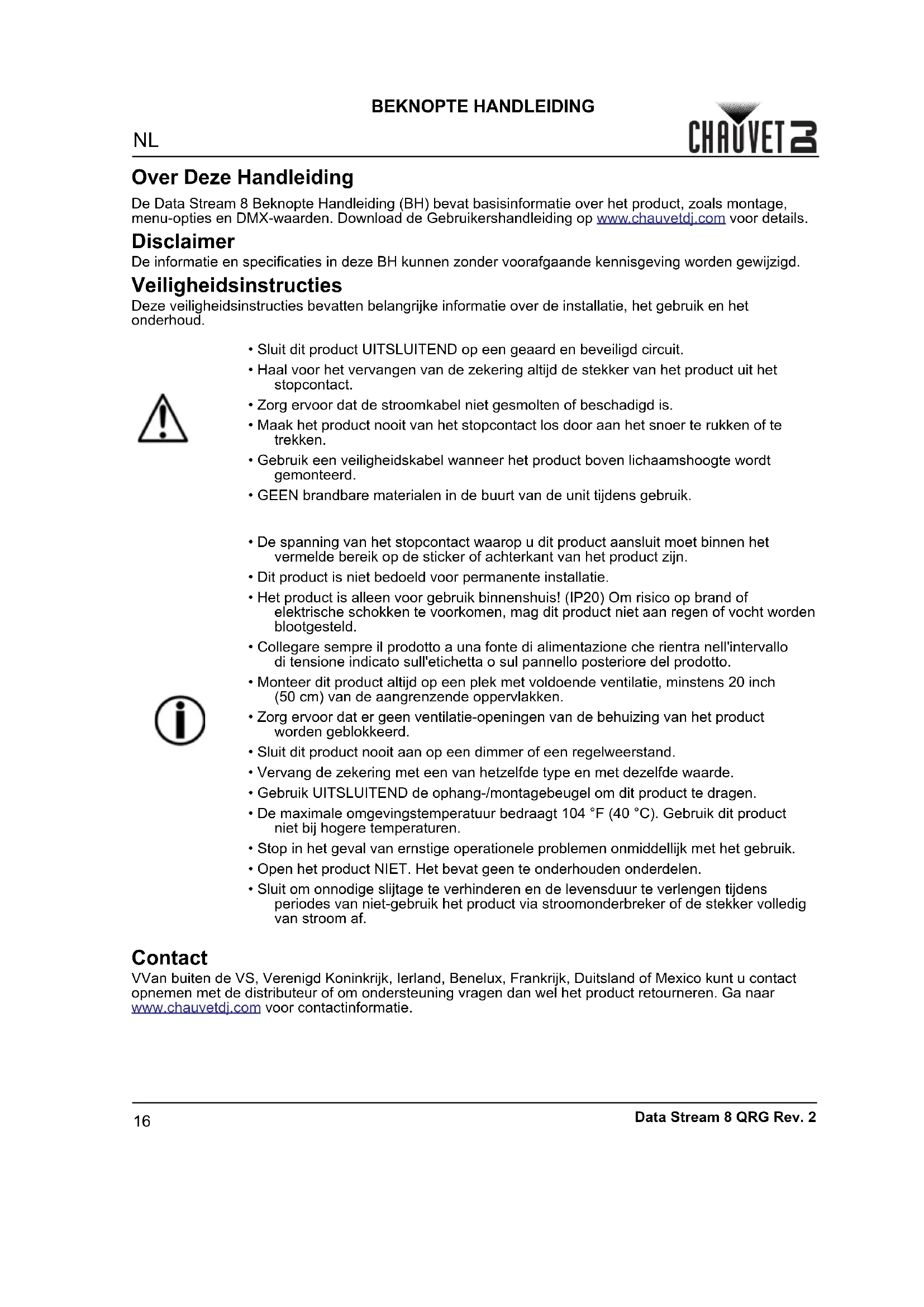 BEKNOPTE HANDLEIDING

NL

CHAUVET DJ

Over Deze Handleiding

De Data Stream 8 Beknopte Handleiding (BH) bevat basisinformatie over het product, zoals montage, menu-opties en DMX-waarden. Download de Gebruikershandleiding op www.chauvetdj.com voor details.

Disclaimer

De informatie en specificaties in deze BH kunnen zonder voorafgaande kennisgeving worden gewijzigd.

Veiligheidsinstructies

Deze veiligheidsinstructies bevatten belangrijke informatie over de installatie, het gebruik en het onderhoud.

• Sluit dit product UITSLUITEND op een geaard en beveiligd circuit.
• Haal voor het vervangen van de zekering altijd de stekker van het product uit het stopcontact.
• Zorg ervoor dat de stroomkabel niet gesmolten of beschadigd is.
• Maak het product nooit van het stopcontact los door aan het snoer te rukken of te trekken.
• Gebruik een veiligheidskabel wanneer het product boven lichaamshoogte wordt gemonteerd.
• GEEN brandbare materialen in de buurt van de unit tijdens gebruik.

• De spanning van het stopcontact waarop u dit product aansluit moet binnen het vermelde bereik op de sticker of achterkant van het product zijn.
• Dit product is niet bedoeld voor permanente installatie.
• Het product is alleen voor gebruik binnenshuis! (IP20) Om risico op brand of elektrische schokken te voorkomen, mag dit product niet aan regen of vocht worden blootgesteld.
• Collegare sempre il prodotto a una fonte di alimentazione che rientra nell'intervallo di tensione indicato sull'etichetta o sul pannello posteriore del prodotto.
• Monteer dit product altijd op een plek met voldoende ventilatie, minstens 20 inch (50 cm) van de aangrenzende oppervlakken.
• Zorg ervoor dat er geen ventilatie-openingen van de behuizing van het product worden geblokkeerd.
• Sluit dit product nooit aan op een dimmer of een regelweerstand.
• Vervang de zekering met een van hetzelfde type en met dezelfde waarde.
• Gebruik UITSLUITEND de ophang-/montagebeugel om dit product te dragen.
• De maximale omgevingstemperatuur bedraagt 104 °F (40 °C). Gebruik dit product niet bij hogere temperaturen.
• Stop in het geval van ernstige operationele problemen onmiddellijk met het gebruik.
• Open het product NIET. Het bevat geen te onderhouden onderdelen.
• Sluit om onnodige slijtage te verhinderen en de levensduur te verlengen tijdens periodes van niet-gebruik het product via stroomonderbreker of de stekker volledig van stroom af.

Contact

VVan buiten de VS, Verenigd Koninkrijk, Ierland, Benelux, Frankrijk, Duitsland of Mexico kunt u contact opnemen met de distributeur of om ondersteuning vragen dan wel het product retourneren. Ga naar www.chauvetdj.com voor contactinformatie.

16

Data Stream 8 QRG Rev. 2